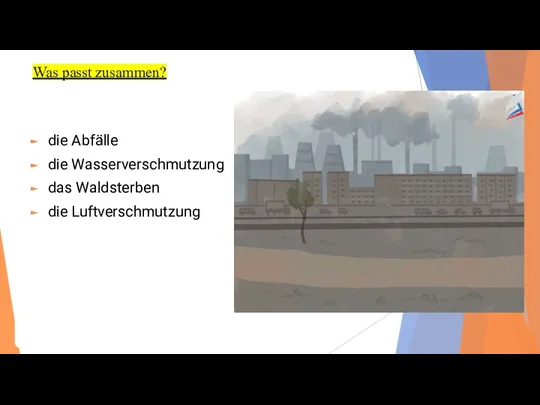 Was passt zusammen?

die Abfälle
die Wasserverschmutzung
das Waldsterben
die Luftverschmutzung